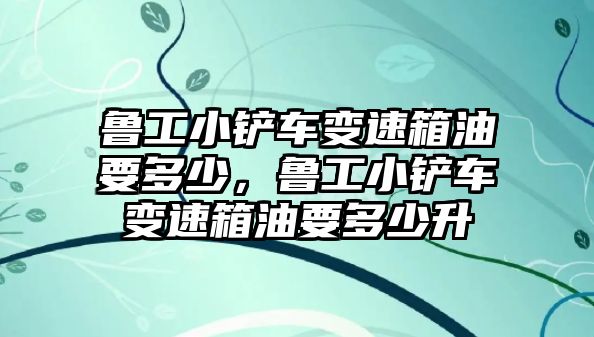 鲁工小铲车变速箱油要多少，鲁工小铲车变速箱油要多少升